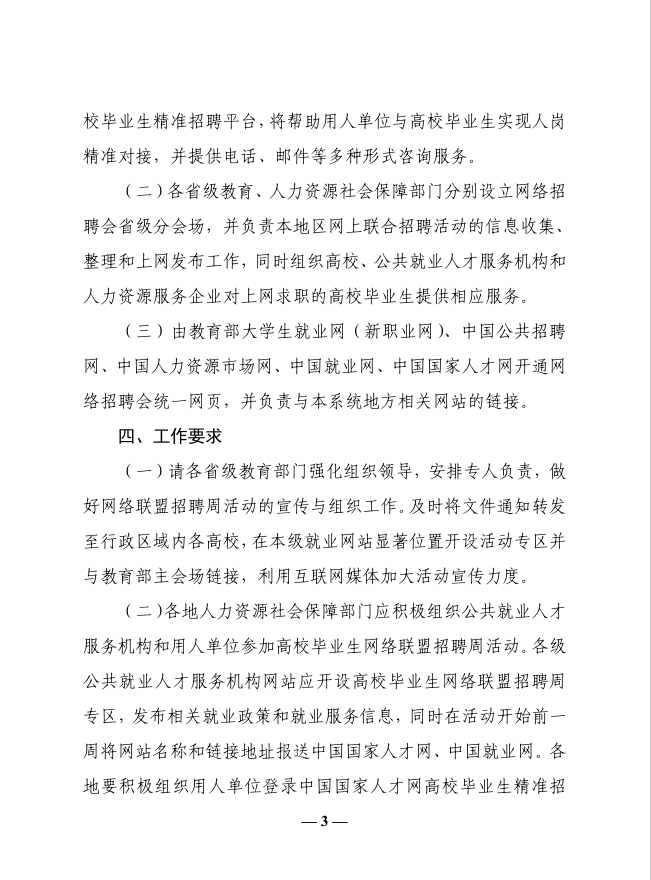 校毕业生精准招聘平台，将帮助用人单位与高校毕业生实现人岗精准对接，并提供电话、邮件等多种形式咨询服务。

（二）各省级教育、人力资源社会保障部门分别设立网络招聘会省级分会场，并负责本地区网上联合招聘活动的信息收集、整理和上网发布工作，同时组织高校、公共就业人才服务机构和人力资源服务企业对上网求职的高校毕业生提供相应服务。

（三）由教育部大学生就业网（新职业网）、中国公共招聘网、中国人力资源市场网、中国就业网、中国国家人才网开通网络招聘会统一网页，并负责与本系统地方相关网站的链接。

四、工作要求

（一）请各省级教育部门强化组织领导，安排专人负责，做好网络联盟招聘周活动的宣传与组织工作。及时将文件通知转发至行政区域内各高校，在本级就业网站显著位置开设活动专区并与教育部主会场链接，利用互联网媒体加大活动宣传力度。

（二）各地人力资源社会保障部门应积极组织公共就业人才服务机构和用人单位参加高校毕业生网络联盟招聘周活动。各级公共就业人才服务机构网站应开设高校毕业生网络联盟招聘周专区，发布相关就业政策和就业服务信息，同时在活动开始前一周将网站名称和链接地址报送中国国家人才网、中国就业网。各地要积极组织用人单位登录中国国家人才网高校毕业生精准招

— 3 —